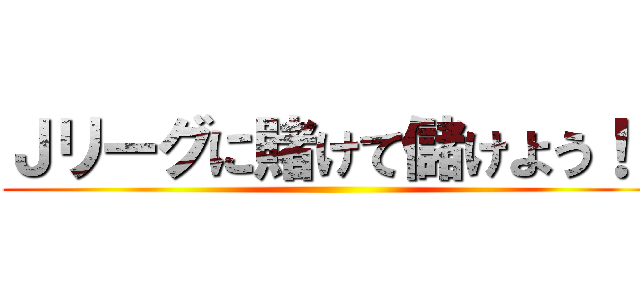 Ｊリーグに賭けて儲けよう！